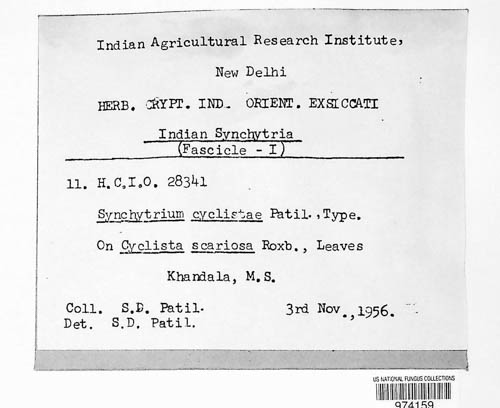 Indian Agricultural Research Institute,

New Delhi

HERB. CRYPT. IND. ORIENT. EXSICCATI

Indian Synchytria
(Fascicle - I)

11. H.C.I.O. 28341

Synchytrium cyclistae Patil.,Type.

On Cyclista scariosa Roxb., Leaves

Khandala, M.S.

Coll. S.D. Patil. 3rd Nov.,1956.
Det. S.D. Patil.

US NATIONAL FUNGUS COLLECTIONS
974159